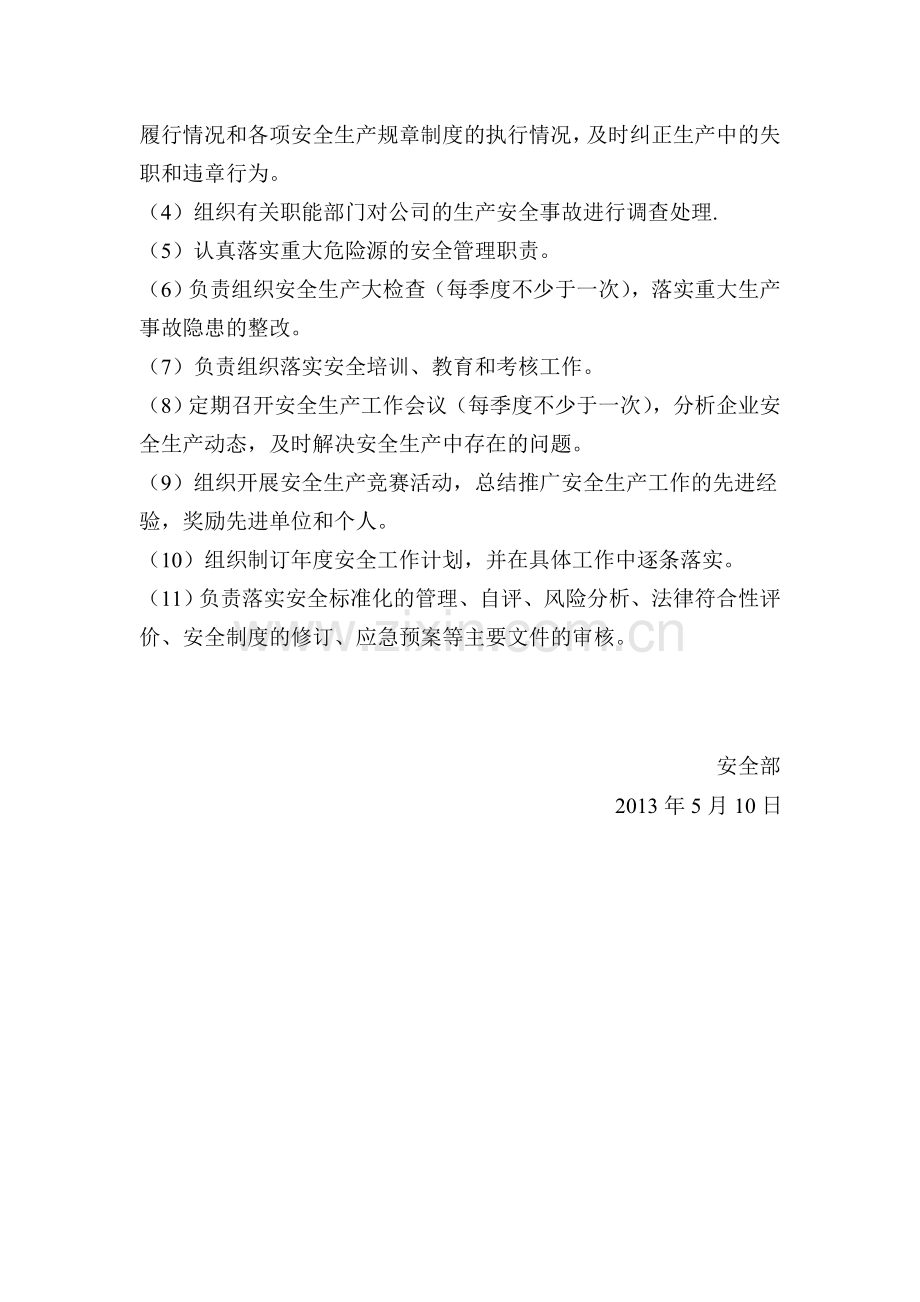 履行情况和各项安全生产规章制度的执行情况，及时纠正生产中的失职和违章行为。

（4）组织有关职能部门对公司的生产安全事故进行调查处理.

（5）认真落实重大危险源的安全管理职责。

（6）负责组织安全生产大检查（每季度不少于一次），落实重大生产事故隐患的整改。

（7）负责组织落实安全培训、教育和考核工作。

（8）定期召开安全生产工作会议（每季度不少于一次），分析企业安全生产动态，及时解决安全生产中存在的问题。

（9）组织开展安全生产竞赛活动，总结推广安全生产工作的先进经验，奖励先进单位和个人。

（10）组织制订年度安全工作计划，并在具体工作中逐条落实。

（11）负责落实安全标准化的管理、自评、风险分析、法律符合性评价、安全制度的修订、应急预案等主要文件的审核。

www.zixin.com.cn

安全部

2013 年 5 月 10 日